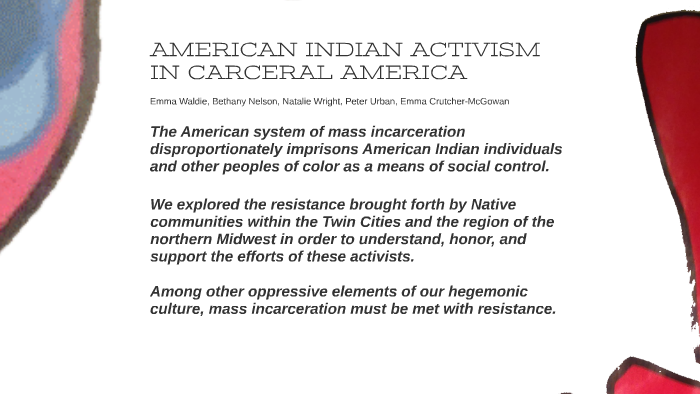 AMERICAN INDIAN ACTIVISM IN CARCERAL AMERICA

Emma Waldie, Bethany Nelson, Natalie Wright, Peter Urban, Emma Crutcher-McGowan

The American system of mass incarceration disproportionately imprisons American Indian individuals and other peoples of color as a means of social control.

We explored the resistance brought forth by Native communities within the Twin Cities and the region of the northern Midwest in order to understand, honor, and support the efforts of these activists.

Among other oppressive elements of our hegemonic culture, mass incarceration must be met with resistance.